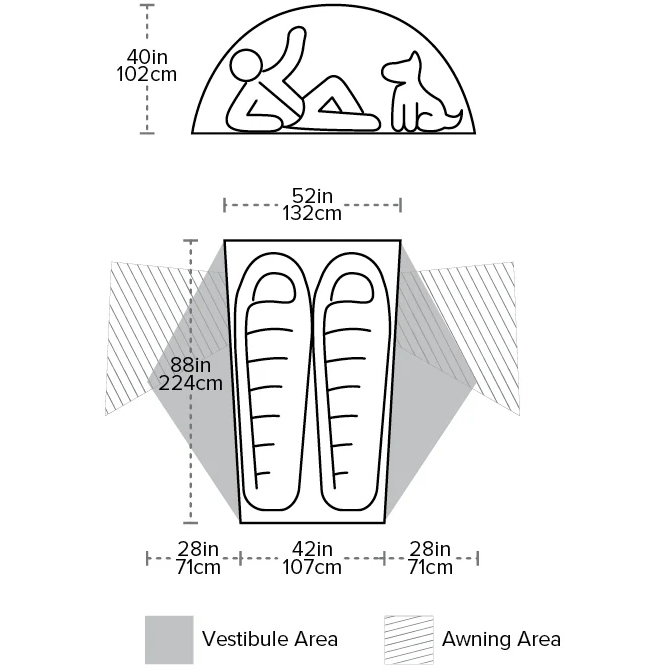 40in
102cm

52in
132cm

88in
224cm

28in
71cm

42in
107cm

28in
71cm

Vestibule Area

Awning Area